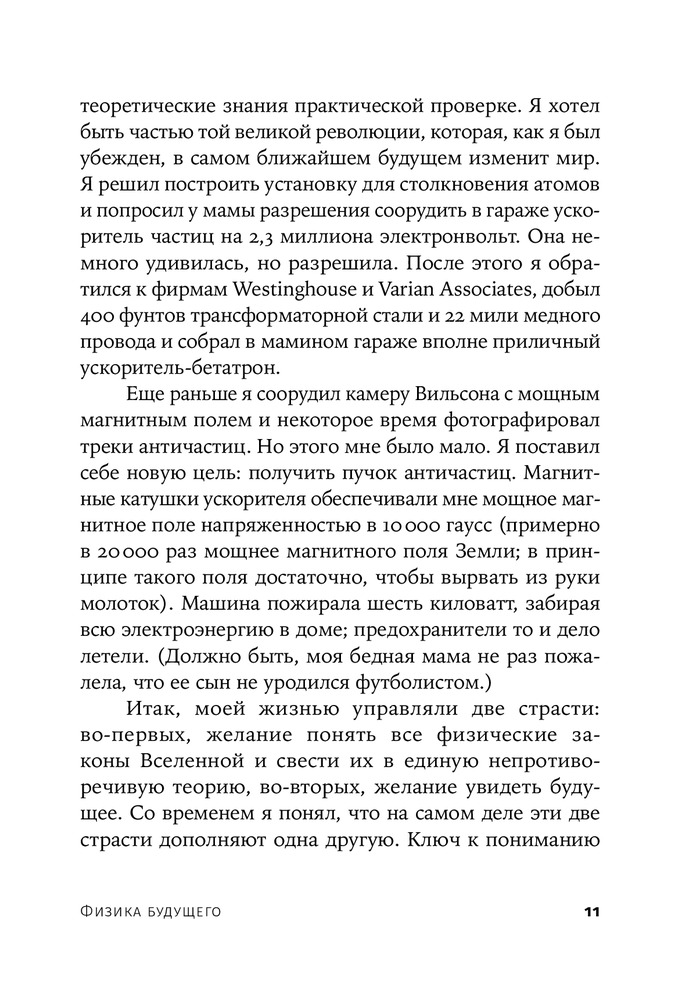 теоретические знания практической проверке. Я хотел быть частью той великой революции, которая, как я был убежден, в самом ближайшем будущем изменит мир. Я решил построить установку для столкновения атомов и попросил у мамы разрешения соорудить в гараже ускоритель частиц на 2,3 миллиона электронвольт. Она немного удивилась, но разрешила. После этого я обратился к фирмам Westinghouse и Varian Associates, добыл 400 фунтов трансформаторной стали и 22 мили медного провода и собрал в мамином гараже вполне приличный ускоритель-бетатрон.

Еще раньше я соорудил камеру Вильсона с мощным магнитным полем и некоторое время фотографировал треки античастиц. Но этого мне было мало. Я поставил себе новую цель: получить пучок античастиц. Магнитные катушки ускорителя обеспечивали мне мощное магнитное поле напряженностью в 10 000 гаусс (примерно в 20 000 раз мощнее магнитного поля Земли; в принципе такого поля достаточно, чтобы вырвать из руки молоток). Машина пожирала шесть киловатт, забирая всю электроэнергию в доме; предохранители то и дело летели. (Должно быть, моя бедная мама не раз пожалела, что ее сын не уродился футболистом.)

Итак, моей жизнью управляли две страсти: во-первых, желание понять все физические законы Вселенной и свести их в единую непротиворечивую теорию, во-вторых, желание увидеть будущее. Со временем я понял, что на самом деле эти две страсти дополняют одна другую. Ключ к пониманию

Физика будущего 11